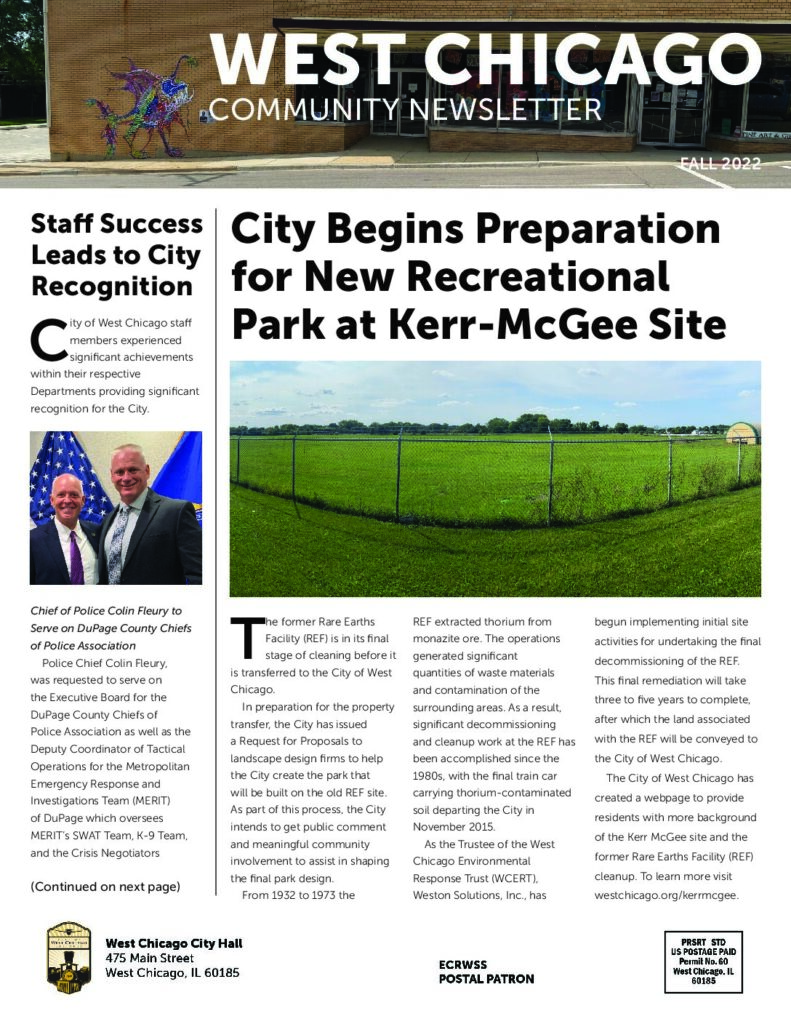 WEST CHICAGO
COMMUNITY NEWSLETTER

FALL 2022

Staff Success Leads to City Recognition

City of West Chicago staff members experienced significant achievements within their respective Departments providing significant recognition for the City.

Chief of Police Colin Fleury to Serve on DuPage County Chiefs of Police Association

Police Chief Colin Fleury, was requested to serve on the Executive Board for the DuPage County Chiefs of Police Association as well as the Deputy Coordinator of Tactical Operations for the Metropolitan Emergency Response and Investigations Team (MERIT) of DuPage which oversees MERIT's SWAT Team, K-9 Team, and the Crisis Negotiators

(Continued on next page)

City Begins Preparation for New Recreational Park at Kerr-McGee Site

The former Rare Earths Facility (REF) is in its final stage of cleaning before it is transferred to the City of West Chicago.

In preparation for the property transfer, the City has issued a Request for Proposals to landscape design firms to help the City create the park that will be built on the old REF site. As part of this process, the City intends to get public comment and meaningful community involvement to assist in shaping the final park design.

From 1932 to 1973 the REF extracted thorium from monazite ore. The operations generated significant quantities of waste materials and contamination of the surrounding areas. As a result, significant decommissioning and cleanup work at the REF has been accomplished since the 1980s, with the final train car carrying thorium-contaminated soil departing the City in November 2015.

As the Trustee of the West Chicago Environmental Response Trust (WCERT), Weston Solutions, Inc., has begun implementing initial site activities for undertaking the final decommissioning of the REF. This final remediation will take three to five years to complete, after which the land associated with the REF will be conveyed to the City of West Chicago.

The City of West Chicago has created a webpage to provide residents with more background of the Kerr McGee site and the former Rare Earths Facility (REF) cleanup. To learn more visit westchicago.org/kerrmcgee.

West Chicago City Hall
475 Main Street
West Chicago, IL 60185

ECRWSS
POSTAL PATRON

PRSRT STD
US POSTAGE PAID
Permit No. 60
West Chicago, IL
60185